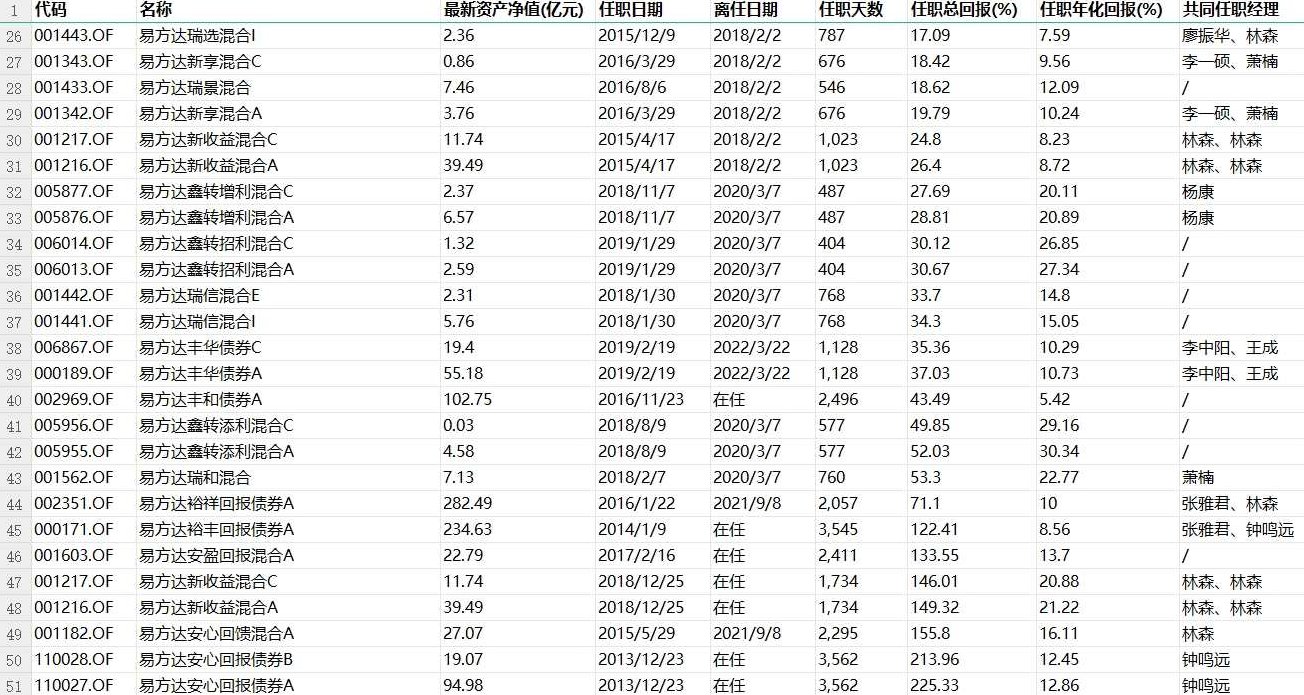 | 1 | 代码 | 名称 | 最新资产净值(亿元) | 任职日期 | 离任日期 | 任职天数 | 任职总回报(%) | 任职年化回报(%) | 共同任职经理 |
|---|---|---|---|---|---|---|---|---|---|
| 26 | 001443.OF | 易方达瑞选混合I | 2.36 | 2015/12/9 | 2018/2/2 | 787 | 17.09 | 7.59 | 廖振华、林森 |
| 27 | 001343.OF | 易方达新享混合C | 0.86 | 2016/3/29 | 2018/2/2 | 676 | 18.42 | 9.56 | 李一硕、萧楠 |
| 28 | 001433.OF | 易方达瑞景混合 | 7.46 | 2016/8/6 | 2018/2/2 | 546 | 18.62 | 12.09 | / |
| 29 | 001342.OF | 易方达新享混合A | 3.76 | 2016/3/29 | 2018/2/2 | 676 | 19.79 | 10.24 | 李一硕、萧楠 |
| 30 | 001217.OF | 易方达新收益混合C | 11.74 | 2015/4/17 | 2018/2/2 | 1,023 | 24.8 | 8.23 | 林森、林森 |
| 31 | 001216.OF | 易方达新收益混合A | 39.49 | 2015/4/17 | 2018/2/2 | 1,023 | 26.4 | 8.72 | 林森、林森 |
| 32 | 005877.OF | 易方达鑫转增利混合C | 2.37 | 2018/11/7 | 2020/3/7 | 487 | 27.69 | 20.11 | 杨康 |
| 33 | 005876.OF | 易方达鑫转增利混合A | 6.57 | 2018/11/7 | 2020/3/7 | 487 | 28.81 | 20.89 | 杨康 |
| 34 | 006014.OF | 易方达鑫转招利混合C | 1.32 | 2019/1/29 | 2020/3/7 | 404 | 30.12 | 26.85 | / |
| 35 | 006013.OF | 易方达鑫转招利混合A | 2.59 | 2019/1/29 | 2020/3/7 | 404 | 30.67 | 27.34 | / |
| 36 | 001442.OF | 易方达瑞信混合E | 2.31 | 2018/1/30 | 2020/3/7 | 768 | 33.7 | 14.8 | / |
| 37 | 001441.OF | 易方达瑞信混合I | 5.76 | 2018/1/30 | 2020/3/7 | 768 | 34.3 | 15.05 | / |
| 38 | 006867.OF | 易方达丰华债券C | 19.4 | 2019/2/19 | 2022/3/22 | 1,128 | 35.36 | 10.29 | 李中阳、王成 |
| 39 | 000189.OF | 易方达丰华债券A | 55.18 | 2019/2/19 | 2022/3/22 | 1,128 | 37.03 | 10.73 | 李中阳、王成 |
| 40 | 002969.OF | 易方达丰和债券A | 102.75 | 2016/11/23 | 在任 | 2,496 | 43.49 | 5.42 | / |
| 41 | 005956.OF | 易方达鑫转添利混合C | 0.03 | 2018/8/9 | 2020/3/7 | 577 | 49.85 | 29.16 | / |
| 42 | 005955.OF | 易方达鑫转添利混合A | 4.58 | 2018/8/9 | 2020/3/7 | 577 | 52.03 | 30.34 | / |
| 43 | 001562.OF | 易方达瑞和混合 | 7.13 | 2018/2/7 | 2020/3/7 | 760 | 53.3 | 22.77 | 萧楠 |
| 44 | 002351.OF | 易方达裕祥回报债券A | 282.49 | 2016/1/22 | 2021/9/8 | 2,057 | 71.1 | 10 | 张雅君、林森 |
| 45 | 000171.OF | 易方达裕丰回报债券A | 234.63 | 2014/1/9 | 在任 | 3,545 | 122.41 | 8.56 | 张雅君、钟鸣远 |
| 46 | 001603.OF | 易方达安盈回报混合A | 22.79 | 2017/2/16 | 在任 | 2,411 | 133.55 | 13.7 | / |
| 47 | 001217.OF | 易方达新收益混合C | 11.74 | 2018/12/25 | 在任 | 1,734 | 146.01 | 20.88 | 林森、林森 |
| 48 | 001216.OF | 易方达新收益混合A | 39.49 | 2018/12/25 | 在任 | 1,734 | 149.32 | 21.22 | 林森、林森 |
| 49 | 001182.OF | 易方达安心回馈混合A | 27.07 | 2015/5/29 | 2021/9/8 | 2,295 | 155.8 | 16.11 | 林森 |
| 50 | 110028.OF | 易方达安心回报债券B | 19.07 | 2013/12/23 | 在任 | 3,562 | 213.96 | 12.45 | 钟鸣远 |
| 51 | 110027.OF | 易方达安心回报债券A | 94.98 | 2013/12/23 | 在任 | 3,562 | 225.33 | 12.86 | 钟鸣远 |